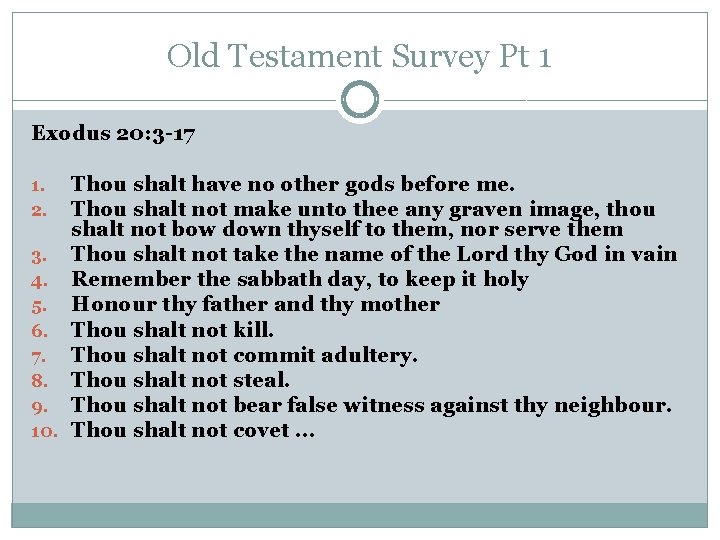 Old Testament Survey Pt 1

Exodus 20:3-17

1. Thou shalt have no other gods before me.
2. Thou shalt not make unto thee any graven image, thou shalt not bow down thyself to them, nor serve them
3. Thou shalt not take the name of the Lord thy God in vain
4. Remember the sabbath day, to keep it holy
5. Honour thy father and thy mother
6. Thou shalt not kill.
7. Thou shalt not commit adultery.
8. Thou shalt not steal.
9. Thou shalt not bear false witness against thy neighbour.
10. Thou shalt not covet …